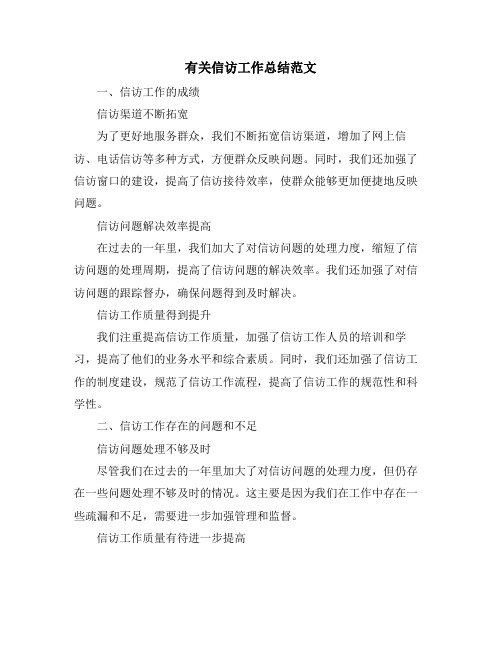 有关信访工作总结范文

一、信访工作的成绩

信访渠道不断拓宽

为了更好地服务群众，我们不断拓宽信访渠道，增加了网上信访、电话信访等多种方式，方便群众反映问题。同时，我们还加强了信访窗口的建设，提高了信访接待效率，使群众能够更加便捷地反映问题。

信访问题解决效率提高

在过去的一年里，我们加大了对信访问题的处理力度，缩短了信访问题的处理周期，提高了信访问题的解决效率。我们还加强了对信访问题的跟踪督办，确保问题得到及时解决。

信访工作质量得到提升

我们注重提高信访工作质量，加强了信访工作人员的培训和学习，提高了他们的业务水平和综合素质。同时，我们还加强了信访工作的制度建设，规范了信访工作流程，提高了信访工作的规范性和科学性。

二、信访工作存在的问题和不足

信访问题处理不够及时

尽管我们在过去的一年里加大了对信访问题的处理力度，但仍存在一些问题处理不够及时的情况。这主要是因为我们在工作中存在一些疏漏和不足，需要进一步加强管理和监督。

信访工作质量有待进一步提高